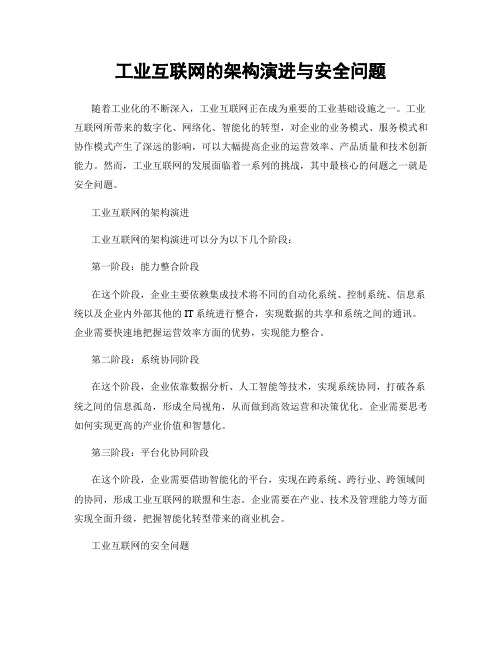 工业互联网的架构演进与安全问题

随着工业化的不断深入，工业互联网正在成为重要的工业基础设施之一。工业互联网所带来的数字化、网络化、智能化的转型，对企业的业务模式、服务模式和协作模式产生了深远的影响，可以大幅提高企业的运营效率、产品质量和技术创新能力。然而，工业互联网的发展面临着一系列的挑战，其中最核心的问题之一就是安全问题。

工业互联网的架构演进

工业互联网的架构演进可以分为以下几个阶段：

第一阶段：能力整合阶段

在这个阶段，企业主要依赖集成技术将不同的自动化系统、控制系统、信息系统以及企业内外部其他的IT系统进行整合，实现数据的共享和系统之间的通讯。企业需要快速地把握运营效率方面的优势，实现能力整合。

第二阶段：系统协同阶段

在这个阶段，企业依靠数据分析、人工智能等技术，实现系统协同，打破各系统之间的信息孤岛，形成全局视角，从而做到高效运营和决策优化。企业需要思考如何实现更高的产业价值和智慧化。

第三阶段：平台化协同阶段

在这个阶段，企业需要借助智能化的平台，实现在跨系统、跨行业、跨领域间的协同，形成工业互联网的联盟和生态。企业需要在产业、技术及管理能力等方面实现全面升级，把握智能化转型带来的商业机会。

工业互联网的安全问题